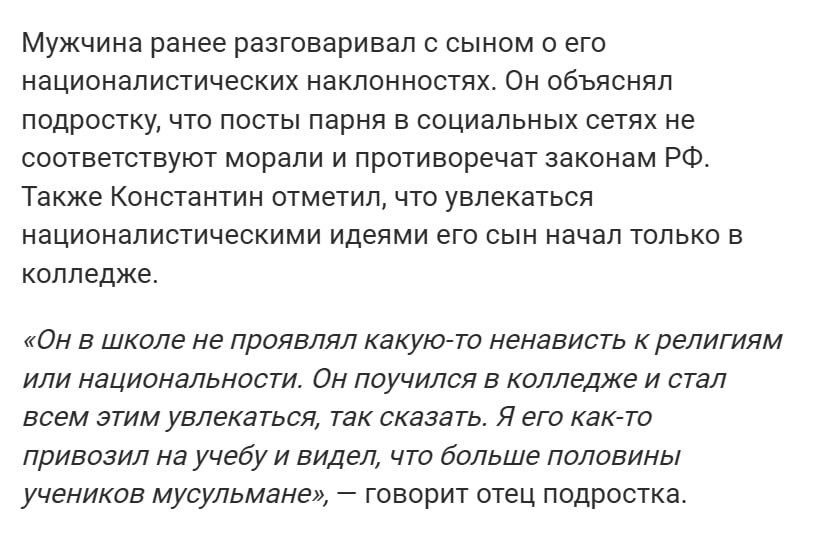 Мужчина ранее разговаривал с сыном о его националистических наклонностях. Он объяснял подростку, что посты парня в социальных сетях не соответствуют морали и противоречат законам РФ. Также Константин отметил, что увлекаться националистическими идеями его сын начал только в колледже.

«Он в школе не проявлял какую-то ненависть к религиям или национальности. Он поучился в колледже и стал всем этим увлекаться, так сказать. Я его как-то привозил на учебу и видел, что больше половины учеников мусульмане», — говорит отец подростка.